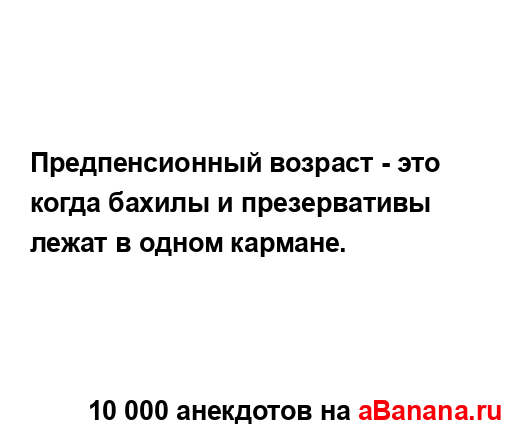 Предпенсионный возраст - это когда бахилы и презервативы лежат в одном кармане.

10 000 анекдотов на aBanana.ru